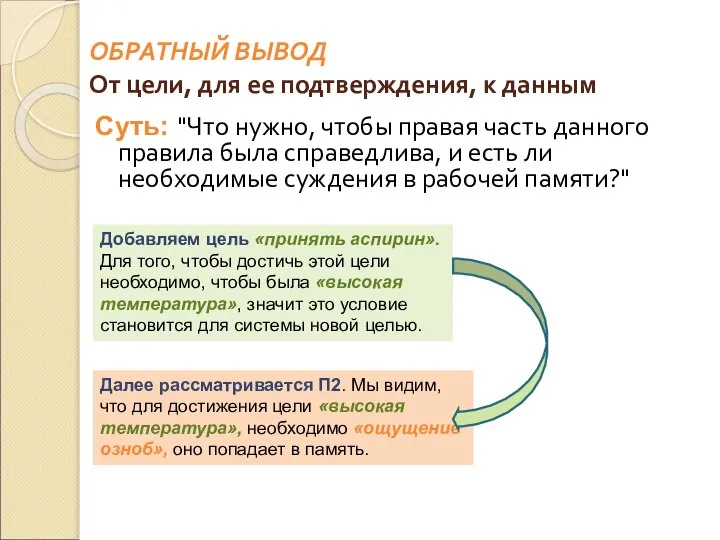 ОБРАТНЫЙ ВЫВОД
От цели, для ее подтверждения, к данным

Суть: "Что нужно, чтобы правая часть данного правила была справедлива, и есть ли необходимые суждения в рабочей памяти?"

Добавляем цель «принять аспирин». Для того, чтобы достичь этой цели необходимо, чтобы была «высокая температура», значит это условие становится для системы новой целью.

Далее рассматривается П2. Мы видим, что для достижения цели «высокая температура», необходимо «ощущение озноб», оно попадает в память.